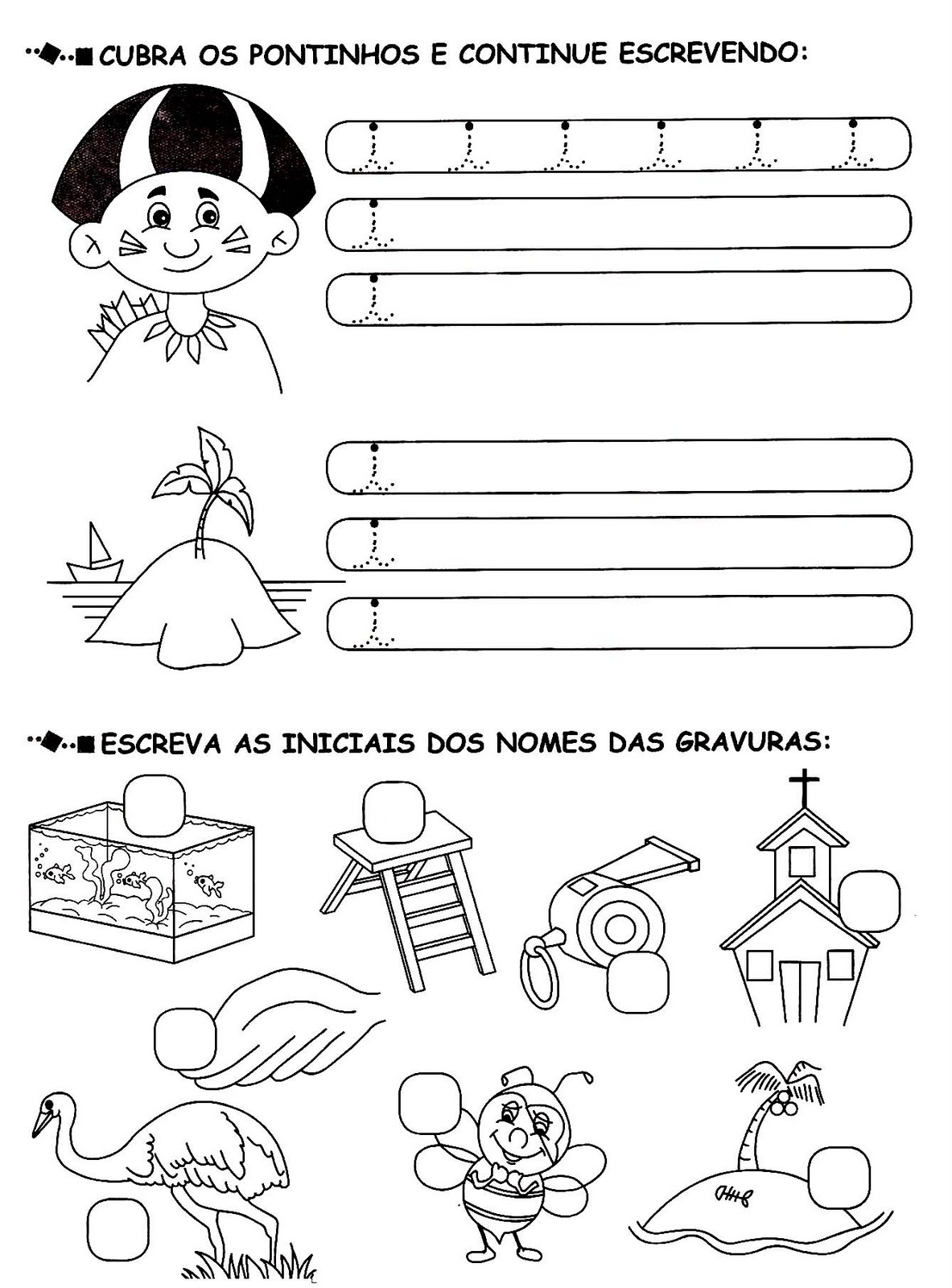 CUBRA OS PONTINHOS E CONTINUE ESCREVENDO:

i i i i i i
i
i

i
i
i

ESCREVA AS INICIAIS DOS NOMES DAS GRAVURAS: